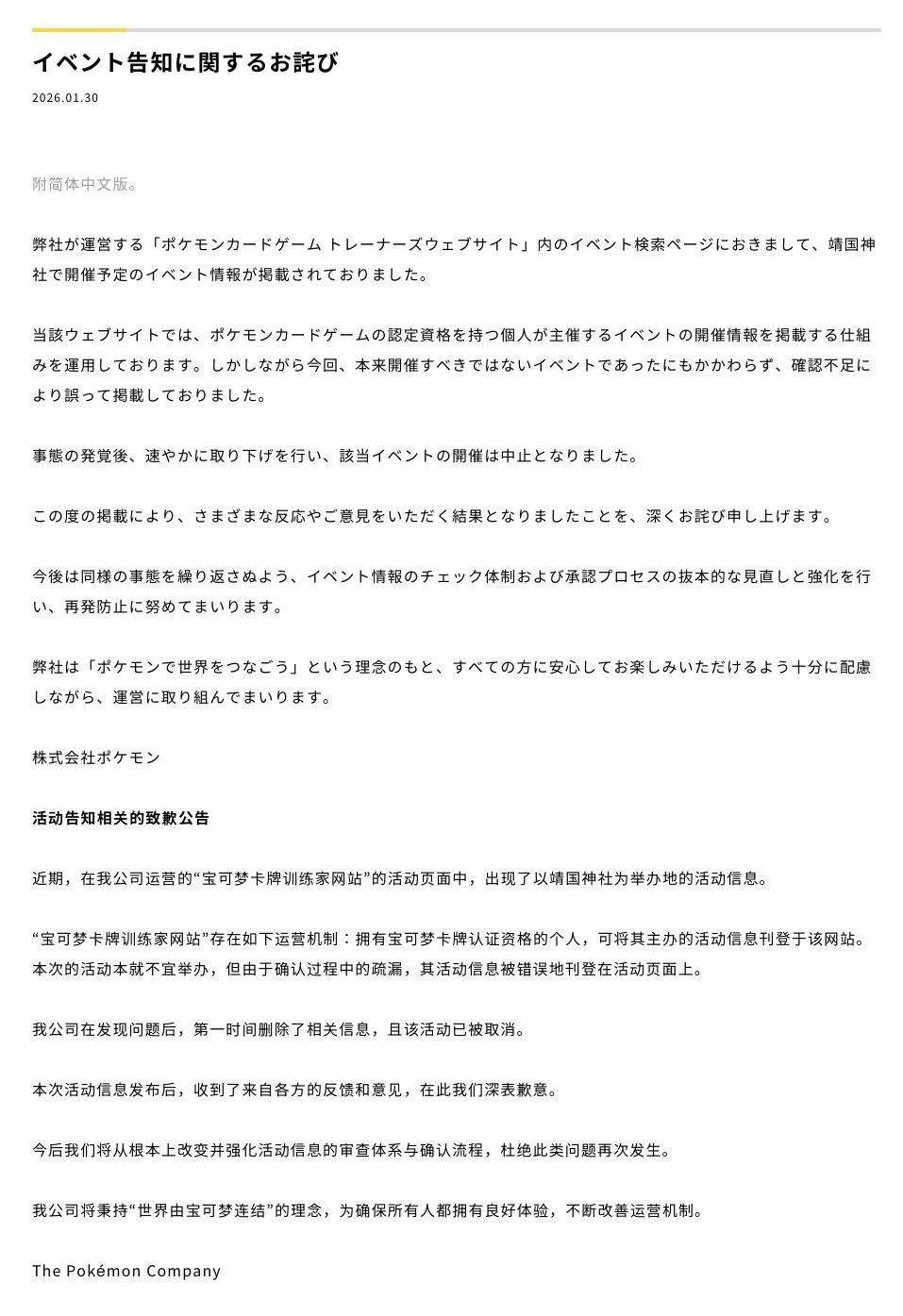 イベント告知に関するお詫び

2026.01.30

附简体中文版。

弊社が運営する「ポケモンカードゲーム トレーナーズウェブサイト」内のイベント検索ページにおきまして、靖国神社で開催予定のイベント情報が掲載されておりました。

当該ウェブサイトでは、ポケモンカードゲームの認定資格を持つ個人が主催するイベントの開催情報を掲載する仕組みを運用しております。しかしながら今回、本来開催すべきではないイベントであったにもかかわらず、確認不足により誤って掲載しておりました。

事態の発覚後、速やかに取り下げを行い、該当イベントの開催は中止となりました。

この度の掲載により、さまざまな反応やご意見をいただく結果となりましたことを、深くお詫び申し上げます。

今後は同様の事態を繰り返さぬよう、イベント情報のチェック体制および承認プロセスの抜本的な見直しと強化を行い、再発防止に努めてまいります。

弊社は「ポケモンで世界をつなごう」という理念のもと、すべての方に安心してお楽しみいただけるよう十分に配慮しながら、運営に取り組んでまいります。

株式会社ポケモン

活动告知相关的致歉公告

近期，在我公司运营的“宝可梦卡牌训练家网站”的活动页面中，出现了以靖国神社为举办地的活动信息。

“宝可梦卡牌训练家网站”存在如下运营机制：拥有宝可梦卡牌认证资格的个人，可将其主办的活动信息刊登于该网站。本次的活动本就不宜举办，但由于确认过程中的疏漏，其活动信息被错误地刊登在活动页面上。

我公司在发现问题后，第一时间删除了相关信息，且该活动已被取消。

本次活动信息发布后，收到了来自各方的反馈和意见，在此我们深表歉意。

今后我们将从根本上改变并强化活动信息的审查体系与确认流程，杜绝此类问题再次发生。

我公司将秉持“世界由宝可梦连结”的理念，为确保所有人都拥有良好体验，不断改善运营机制。

The Pokémon Company